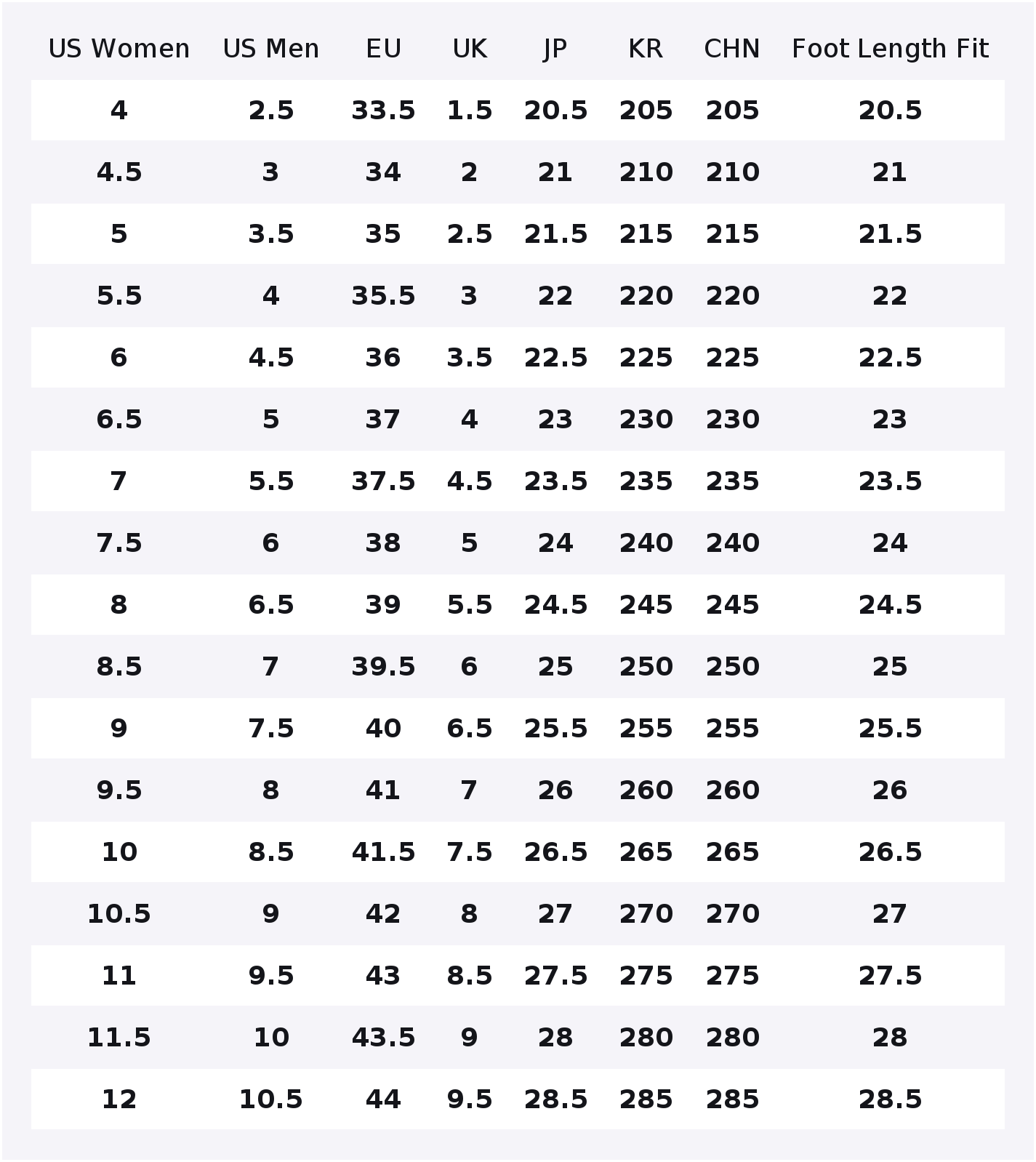 | US Women | US Men | EU | UK | JP | KR | CHN | Foot Length Fit |
|---|---|---|---|---|---|---|---|
| 4 | 2.5 | 33.5 | 1.5 | 20.5 | 205 | 205 | 20.5 |
| 4.5 | 3 | 34 | 2 | 21 | 210 | 210 | 21 |
| 5 | 3.5 | 35 | 2.5 | 21.5 | 215 | 215 | 21.5 |
| 5.5 | 4 | 35.5 | 3 | 22 | 220 | 220 | 22 |
| 6 | 4.5 | 36 | 3.5 | 22.5 | 225 | 225 | 22.5 |
| 6.5 | 5 | 37 | 4 | 23 | 230 | 230 | 23 |
| 7 | 5.5 | 37.5 | 4.5 | 23.5 | 235 | 235 | 23.5 |
| 7.5 | 6 | 38 | 5 | 24 | 240 | 240 | 24 |
| 8 | 6.5 | 39 | 5.5 | 24.5 | 245 | 245 | 24.5 |
| 8.5 | 7 | 39.5 | 6 | 25 | 250 | 250 | 25 |
| 9 | 7.5 | 40 | 6.5 | 25.5 | 255 | 255 | 25.5 |
| 9.5 | 8 | 41 | 7 | 26 | 260 | 260 | 26 |
| 10 | 8.5 | 41.5 | 7.5 | 26.5 | 265 | 265 | 26.5 |
| 10.5 | 9 | 42 | 8 | 27 | 270 | 270 | 27 |
| 11 | 9.5 | 43 | 8.5 | 27.5 | 275 | 275 | 27.5 |
| 11.5 | 10 | 43.5 | 9 | 28 | 280 | 280 | 28 |
| 12 | 10.5 | 44 | 9.5 | 28.5 | 285 | 285 | 28.5 |